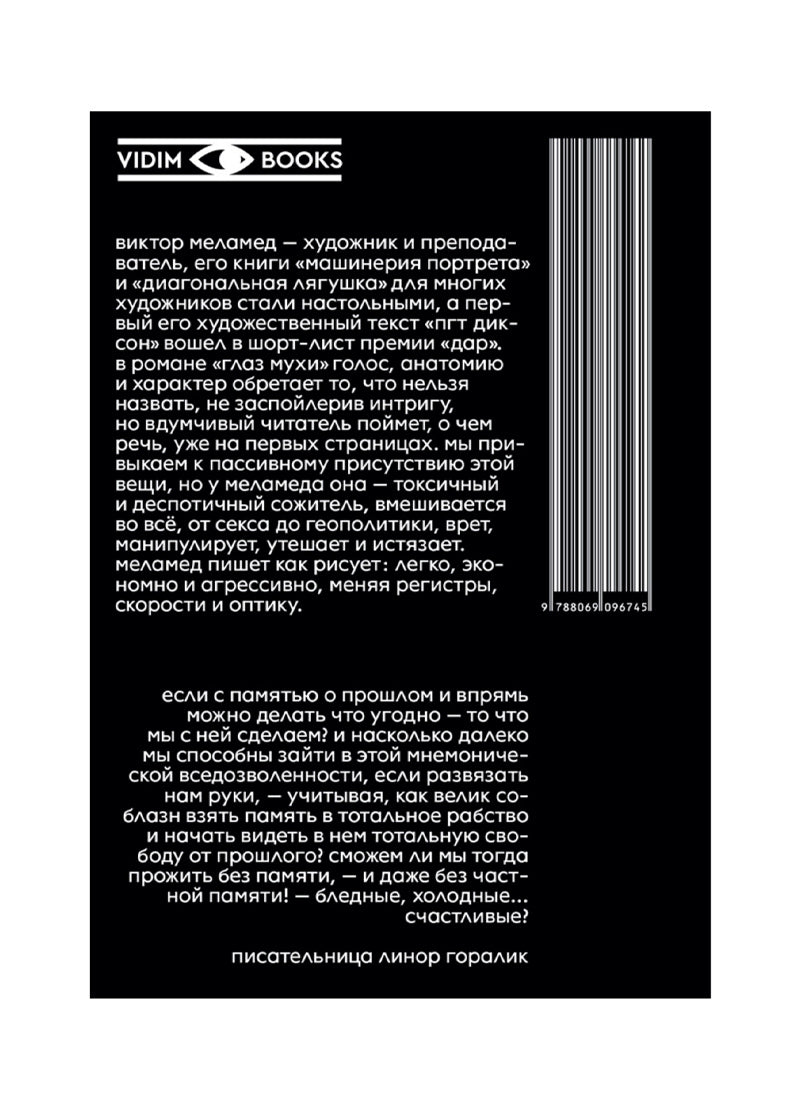 VIDIM BOOKS

виктор меламед — художник и преподаватель, его книги «машинерия портрета» и «диагональная лягушка» для многих художников стали настольными, а первый его художественный текст «пгт диксон» вошел в шорт-лист премии «дар». в романе «глаз мухи» голос, анатомию и характер обретает то, что нельзя назвать, не заспойлерив интригу, но вдумчивый читатель поймет, о чем речь, уже на первых страницах. мы привыкаем к пассивному присутствию этой вещи, но у меламеда она — токсичный и деспотичный сожитель, вмешивается во всё, от секса до геополитики, врет, манипулирует, утешает и истязает. меламед пишет как рисует: легко, экономно и агрессивно, меняя регистры, скорости и оптику.

9 788069 096745

если с памятью о прошлом и впрямь можно делать что угодно — то что мы с ней сделаем? и насколько далеко мы способны зайти в этой мнемонической вседозволенности, если развязать нам руки, — учитывая, как велик соблазн взять память в тотальное рабство и начать видеть в нем тотальную свободу от прошлого? сможем ли мы тогда прожить без памяти, — и даже без частной памяти! — бледные, холодные... счастливые?

писательница линор горалик